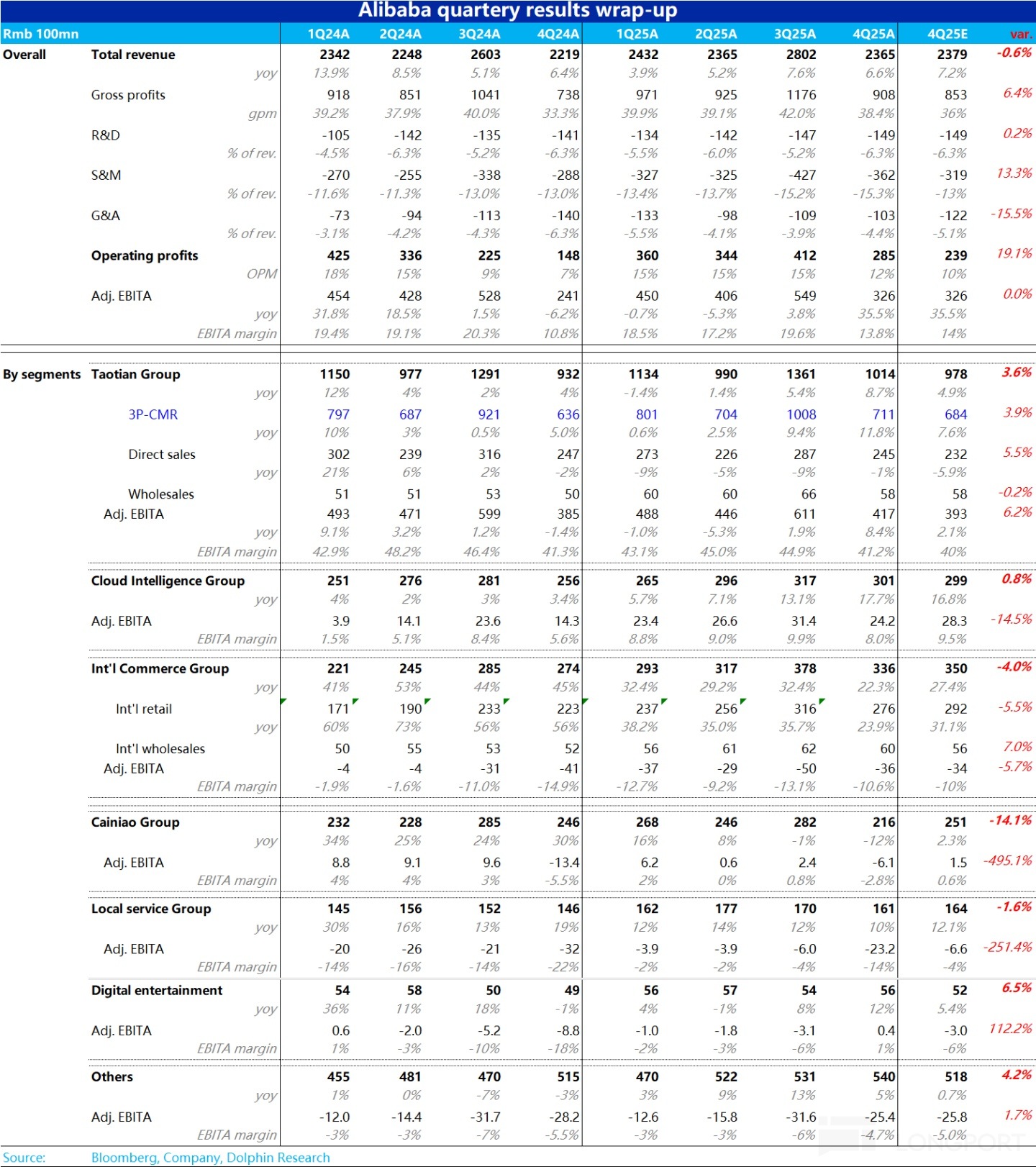 Alibaba quartery results wrap-up

| Rmb 100mn | | 1Q24A | 2Q24A | 3Q24A | 4Q24A | 1Q25A | 2Q25A | 3Q25A | 4Q25A | 4Q25E | var. |
|---|---|---|---|---|---|---|---|---|---|---|---|
| Overall | Total revenue | 2342 | 2248 | 2603 | 2219 | 2432 | 2365 | 2802 | 2365 | 2379 | -0.6% |
| | yoy | 13.9% | 8.5% | 5.1% | 6.4% | 3.9% | 5.2% | 7.6% | 6.6% | 7.2% | |
| | Gross profits | 918 | 851 | 1041 | 738 | 971 | 925 | 1176 | 908 | 853 | 6.4% |
| | gpm | 39.2% | 37.9% | 40.0% | 33.3% | 39.9% | 39.1% | 42.0% | 38.4% | 36% | |
| | R&D | -105 | -142 | -135 | -141 | -134 | -142 | -147 | -149 | -149 | 0.2% |
| | % of rev. | -4.5% | -6.3% | -5.2% | -6.3% | -5.5% | -6.0% | -5.2% | -6.3% | -6.3% | |
| | S&M | -270 | -255 | -338 | -288 | -327 | -325 | -427 | -362 | -319 | 13.3% |
| | % of rev. | -11.6% | -11.3% | -13.0% | -13.0% | -13.4% | -13.7% | -15.2% | -15.3% | -13% | |
| | G&A | -73 | -94 | -113 | -140 | -133 | -98 | -109 | -103 | -122 | -15.5% |
| | % of rev. | -3.1% | -4.2% | -4.3% | -6.3% | -5.5% | -4.1% | -3.9% | -4.4% | -5.1% | |
| | Operating profits | 425 | 336 | 225 | 148 | 360 | 344 | 412 | 285 | 239 | 19.1% |
| | OPM | 18% | 15% | 9% | 7% | 15% | 15% | 15% | 12% | 10% | |
| | Adj. EBITA | 454 | 428 | 528 | 241 | 450 | 406 | 549 | 326 | 326 | 0.0% |
| | yoy | 31.8% | 18.5% | 1.5% | -6.2% | -0.7% | -5.3% | 3.8% | 35.5% | 35.5% | |
| | EBITA margin | 19.4% | 19.1% | 20.3% | 10.8% | 18.5% | 17.2% | 19.6% | 13.8% | 14% | |
| By segments | Taotian Group | 1150 | 977 | 1291 | 932 | 1134 | 990 | 1361 | 1014 | 978 | 3.6% |
| | yoy | 12% | 4% | 2% | 4% | -1.4% | 1.4% | 5.4% | 8.7% | 4.9% | |
| | 3P-CMR | 797 | 687 | 921 | 636 | 801 | 704 | 1008 | 711 | 684 | 3.9% |
| | yoy | 10% | 3% | 0.5% | 5.0% | 0.6% | 2.5% | 9.4% | 11.8% | 7.6% | |
| | Direct sales | 302 | 239 | 316 | 247 | 273 | 226 | 287 | 245 | 232 | 5.5% |
| | yoy | 21% | 6% | 2% | -2% | -9% | -5% | -9% | -1% | -5.9% | |
| | Wholesales | 51 | 51 | 53 | 50 | 60 | 60 | 66 | 58 | 58 | -0.2% |
| | Adj. EBITA | 493 | 471 | 599 | 385 | 488 | 446 | 611 | 417 | 393 | 6.2% |
| | yoy | 9.1% | 3.2% | 1.2% | -1.4% | -1.0% | -5.3% | 1.9% | 8.4% | 2.1% | |
| | EBITA margin | 42.9% | 48.2% | 46.4% | 41.3% | 43.1% | 45.0% | 44.9% | 41.2% | 40% | |
| | Cloud Intelligence Group | 251 | 276 | 281 | 256 | 265 | 296 | 317 | 301 | 299 | 0.8% |
| | yoy | 4% | 2% | 3% | 3.4% | 5.7% | 7.1% | 13.1% | 17.7% | 16.8% | |
| | Adj. EBITA | 3.9 | 14.1 | 23.6 | 14.3 | 23.4 | 26.6 | 31.4 | 24.2 | 28.3 | -14.5% |
| | EBITA margin | 1.5% | 5.1% | 8.4% | 5.6% | 8.8% | 9.0% | 9.9% | 8.0% | 9.5% | |
| | Int'l Commerce Group | 221 | 245 | 285 | 274 | 293 | 317 | 378 | 336 | 350 | -4.0% |
| | yoy | 41% | 53% | 44% | 45% | 32.4% | 29.2% | 32.4% | 22.3% | 27.4% | |
| | Int'l retail | 171 | 190 | 233 | 223 | 237 | 256 | 316 | 276 | 292 | -5.5% |
| | yoy | 60% | 73% | 56% | 56% | 38.2% | 35.0% | 35.7% | 23.9% | 31.1% | |
| | Int'l wholesales | 50 | 55 | 53 | 52 | 56 | 61 | 62 | 60 | 56 | 7.0% |
| | Adj. EBITA | -4 | -4 | -31 | -41 | -37 | -29 | -50 | -36 | -34 | -5.7% |
| | EBITA margin | -1.9% | -1.6% | -11.0% | -14.9% | -12.7% | -9.2% | -13.1% | -10.6% | -10% | |
| | Cainiao Group | 232 | 228 | 285 | 246 | 268 | 246 | 282 | 216 | 251 | -14.1% |
| | yoy | 34% | 25% | 24% | 30% | 16% | 8% | -1% | -12% | 2.3% | |
| | Adj. EBITA | 8.8 | 9.1 | 9.6 | -13.4 | 6.2 | 0.6 | 2.4 | -6.1 | 1.5 | -495.1% |
| | EBITA margin | 4% | 4% | 3% | -5.5% | 2% | 0% | 0.8% | -2.8% | 0.6% | |
| | Local service Group | 145 | 156 | 152 | 146 | 162 | 177 | 170 | 161 | 164 | -1.6% |
| | yoy | 30% | 16% | 13% | 19% | 12% | 14% | 12% | 10% | 12.1% | |
| | Adj. EBITA | -20 | -26 | -21 | -32 | -3.9 | -3.9 | -6.0 | -23.2 | -6.6 | -251.4% |
| | EBITA margin | -14% | -16% | -14% | -22% | -2% | -2% | -4% | -14% | -4% | |
| | Digital entertainment | 54 | 58 | 50 | 49 | 56 | 57 | 54 | 56 | 52 | 6.5% |
| | yoy | 36% | 11% | 18% | -1% | 4% | -1% | 8% | 12% | 5.4% | |
| | Adj. EBITA | 0.6 | -2.0 | -5.2 | -8.8 | -1.0 | -1.8 | -3.1 | 0.4 | -3.0 | 112.2% |
| | EBITA margin | 1% | -3% | -10% | -18% | -2% | -3% | -6% | 1% | -6% | |
| | Others | 455 | 481 | 470 | 515 | 470 | 522 | 531 | 540 | 518 | 4.2% |
| | yoy | 1% | 0% | -7% | -3% | 3% | 9% | 13% | 5% | 0.7% | |
| | Adj. EBITA | -12.0 | -14.4 | -31.7 | -28.2 | -12.6 | -15.8 | -31.6 | -25.4 | -25.8 | 1.7% |
| | EBITA margin | -3% | -3% | -7% | -5.5% | -3% | -3% | -6% | -4.7% | -5.0% | |

Source: Bloomberg, Company, Dolphin Research